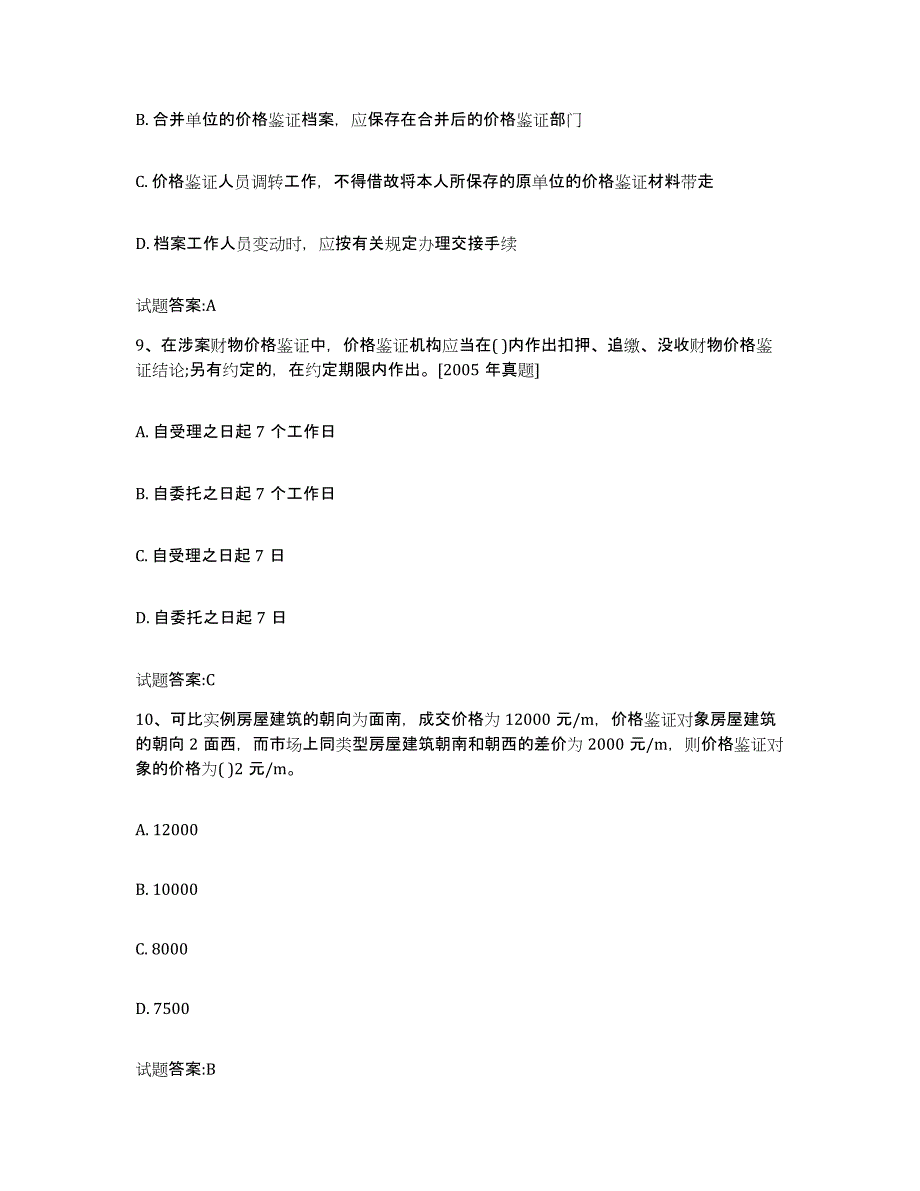 B. 合并单位的价格鉴证档案，应保存在合并后的价格鉴证部门

C. 价格鉴证人员调转工作，不得借故将本人所保存的原单位的价格鉴证材料带走

D. 档案工作人员变动时，应按有关规定办理交接手续

试题答案:A

9、在涉案财物价格鉴证中，价格鉴证机构应当在( )内作出扣押、追缴、没收财物价格鉴证结论;另有约定的，在约定期限内作出。[2005 年真题]

A. 自受理之日起 7 个工作日

B. 自委托之日起 7 个工作日

C. 自受理之日起 7 日

D. 自委托之日起 7 日

试题答案:C

10、可比实例房屋建筑的朝向为面南，成交价格为 12000 元/m，价格鉴证对象房屋建筑的朝向 2 面西，而市场上同类型房屋建筑朝南和朝西的差价为 2000 元/m，则价格鉴证对象的价格为( )2 元/m。

A. 12000

B. 10000

C. 8000

D. 7500

试题答案:B